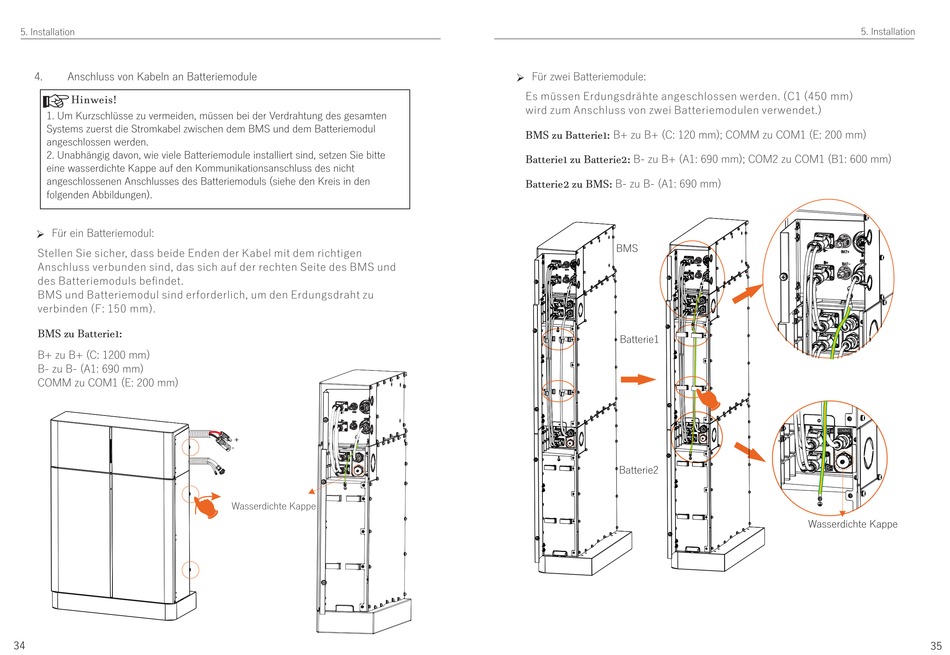 5. Installation

4. Anschluss von Kabeln an Batteriemodule

Hinweis!
1. Um Kurzschlüsse zu vermeiden, müssen bei der Verdrahtung des gesamten Systems zuerst die Stromkabel zwischen dem BMS und dem Batteriemodul angeschlossen werden.
2. Unabhängig davon, wie viele Batteriemodule installiert sind, setzen Sie bitte eine wasserdichte Kappe auf den Kommunikationsanschluss des nicht angeschlossenen Anschlusses des Batteriemoduls (siehe den Kreis in den folgenden Abbildungen).

➢ Für ein Batteriemodul:

Stellen Sie sicher, dass beide Enden der Kabel mit dem richtigen Anschluss verbunden sind, das sich auf der rechten Seite des BMS und des Batteriemoduls befindet.
BMS und Batteriemodul sind erforderlich, um den Erdungsdraht zu verbinden (F: 150 mm).

BMS zu Batterie1:

B+ zu B+ (C: 1200 mm)
B- zu B- (A1: 690 mm)
COMM zu COM1 (E: 200 mm)

Wasserdichte Kappe

34

5. Installation

➢ Für zwei Batteriemodule:

Es müssen Erdungsdrähte angeschlossen werden. (C1 (450 mm) wird zum Anschluss von zwei Batteriemodulen verwendet.)

BMS zu Batterie1: B+ zu B+ (C: 120 mm); COMM zu COM1 (E: 200 mm)

Batterie1 zu Batterie2: B- zu B+ (A1: 690 mm); COM2 zu COM1 (B1: 600 mm)

Batterie2 zu BMS: B- zu B- (A1: 690 mm)

BMS
Batterie1
Batterie2

Wasserdichte Kappe

35